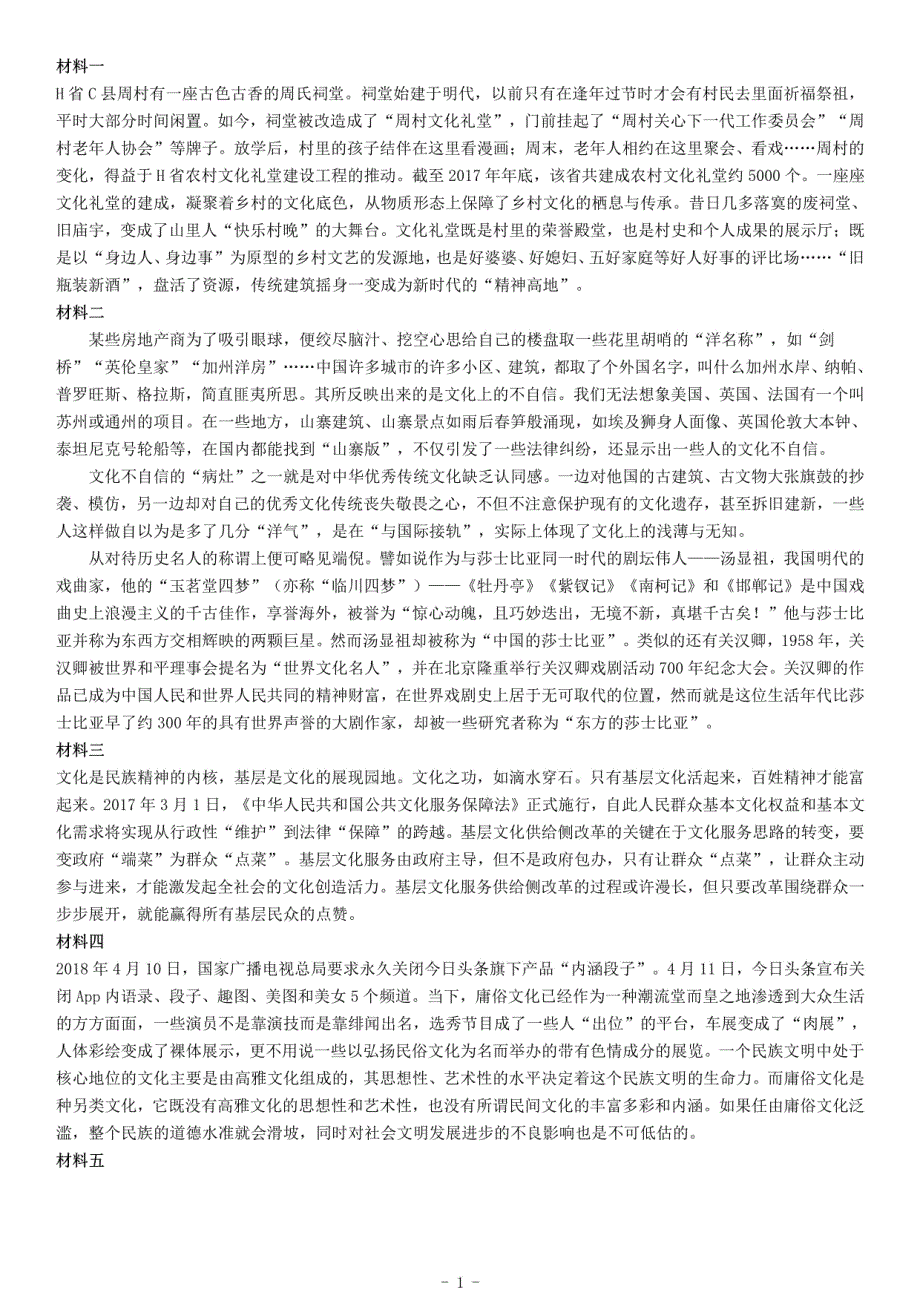 材料一
H省C县周村有一座古色古香的周氏祠堂。祠堂始建于明代，以前只有在逢年过节时才会有村民去里面祈福祭祖，平时大部分时间闲置。如今，祠堂被改造成了“周村文化礼堂”，门前挂起了“周村关心下一代工作委员会”“周村老年人协会”等牌子。放学后，村里的孩子结伴在这里看漫画；周末，老年人相约在这里聚会、看戏……周村的变化，得益于H省农村文化礼堂建设工程的推动。截至2017年年底，该省共建成农村文化礼堂约5000个。一座座文化礼堂的建成，凝聚着乡村的文化底色，从物质形态上保障了乡村文化的栖息与传承。昔日几多落寞的废祠堂、旧庙宇，变成了山里人“快乐村晚”的大舞台。文化礼堂既是村里的荣誉殿堂，也是村史和个人成果的展示厅；既是以“身边人、身边事”为原型的乡村文艺的发源地，也是好婆婆、好媳妇、五好家庭等好人好事的评比场……“旧瓶装新酒”，盘活了资源，传统建筑摇身一变成为新时代的“精神高地”。
材料二
某些房地产商为了吸引眼球，便绞尽脑汁、挖空心思给自己的楼盘取一些花里胡哨的“洋名称”，如“剑桥”“英伦皇家”“加州洋房”……中国许多城市的许多小区、建筑，都取了个外国名字，叫什么加州水岸、纳帕、普罗旺斯、格拉斯，简直匪夷所思。其所反映出来的是文化上的不自信。我们无法想象美国、英国、法国有一个叫苏州或通州的项目。在一些地方，山寨建筑、山寨景点如雨后春笋般涌现，如埃及狮身人面像、英国伦敦大本钟、泰坦尼克号轮船等，在国内都能找到“山寨版”，不仅引发了一些法律纠纷，还显示出一些人的文化不自信。
文化不自信的“病灶”之一就是对中华优秀传统文化缺乏认同感。一边对他国的古建筑、古文物大张旗鼓的抄袭、模仿，另一边却对自己的优秀文化传统丧失敬畏之心，不但不注意保护现有的文化遗存，甚至拆旧建新，一些人这样做自以为是多了几分“洋气”，是在“与国际接轨”，实际上体现了文化上的浅薄与无知。
从对待历史名人的称谓上便可略见端倪。譬如说作为与莎士比亚同一时代的剧坛伟人——汤显祖，我国明代的戏曲家，他的“玉茗堂四梦”（亦称“临川四梦”）——《牡丹亭》《紫钗记》《南柯记》和《邯郸记》是中国戏曲史上浪漫主义的千古佳作，享誉海外，被誉为“惊心动魄，且巧妙迭出，无境不新，真堪千古矣！”他与莎士比亚并称为东西方交相辉映的两颗巨星。然而汤显祖却被称为“中国的莎士比亚”。类似的还有关汉卿，1958年，关汉卿被世界和平理事会提名为“世界文化名人”，并在北京隆重举行关汉卿戏剧活动700年纪念大会。关汉卿的作品已成为中国人民和世界人民共同的精神财富，在世界戏剧史上居于无可取代的位置，然而就是这位生活年代比莎士比亚早了约300年的具有世界声誉的大剧作家，却被一些研究者称为“东方的莎士比亚”。
材料三
文化是民族精神的内核，基层是文化的展现园地。文化之功，如滴水穿石。只有基层文化活起来，百姓精神才能富起来。2017年3月1日，《中华人民共和国公共文化服务保障法》正式施行，自此人民群众基本文化权益和基本文化需求将实现从行政性“维护”到法律“保障”的跨越。基层文化供给侧改革的关键在于文化服务思路的转变，要变政府“端菜”为群众“点菜”。基层文化服务由政府主导，但不是政府包办，只有让群众“点菜”，让群众主动参与进来，才能激发起全社会的文化创造活力。基层文化服务供给侧改革的过程或许漫长，但只要改革围绕群众一步步展开，就能赢得所有基层民众的点赞。
材料四
2018年4月10日，国家广播电视总局要求永久关闭今日头条旗下产品“内涵段子”。4月11日，今日头条宣布关闭App内语录、段子、趣图、美图和美女5个频道。当下，庸俗文化已经作为一种潮流堂而皇之地渗透到大众生活的方方面面，一些演员不是靠演技而是靠绯闻出名，选秀节目成了一些人“出位”的平台，车展变成了“肉展”，人体彩绘变成了裸体展示，更不用说一些以弘扬民俗文化为名而举办的带有色情成分的展览。一个民族文明中处于核心地位的文化主要是由高雅文化组成的，其思想性、艺术性的水平决定着这个民族文明的生命力。而庸俗文化是种另类文化，它既没有高雅文化的思想性和艺术性，也没有所谓民间文化的丰富多彩和内涵。如果任由庸俗文化泛滥，整个民族的道德水准就会滑坡，同时对社会文明发展进步的不良影响也是不可低估的。
材料五
- 1 -